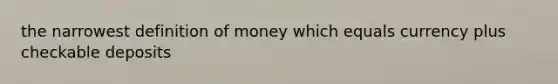 the narrowest definition of money which equals currency plus checkable deposits